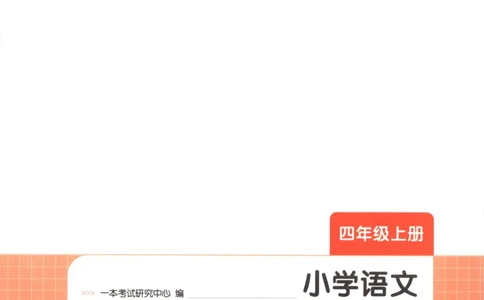 四年级上册

>>> 一本考试研究中心 编

小学语文